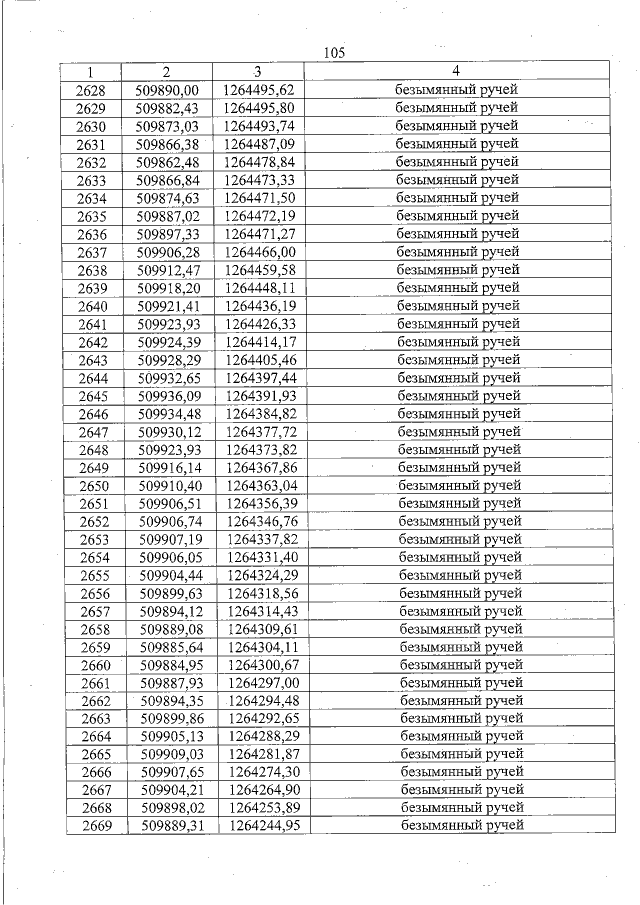 105

| 1 | 2 | 3 | 4 |
|---|---|---|---|
| 2628 | 509890,00 | 1264495,62 | безымянный ручей |
| 2629 | 509882,43 | 1264495,80 | безымянный ручей |
| 2630 | 509873,03 | 1264493,74 | безымянный ручей |
| 2631 | 509866,38 | 1264487,09 | безымянный ручей |
| 2632 | 509862,48 | 1264478,84 | безымянный ручей |
| 2633 | 509866,84 | 1264473,33 | безымянный ручей |
| 2634 | 509874,63 | 1264471,50 | безымянный ручей |
| 2635 | 509887,02 | 1264472,19 | безымянный ручей |
| 2636 | 509897,33 | 1264471,27 | безымянный ручей |
| 2637 | 509906,28 | 1264466,00 | безымянный ручей |
| 2638 | 509912,47 | 1264459,58 | безымянный ручей |
| 2639 | 509918,20 | 1264448,11 | безымянный ручей |
| 2640 | 509921,41 | 1264436,19 | безымянный ручей |
| 2641 | 509923,93 | 1264426,33 | безымянный ручей |
| 2642 | 509924,39 | 1264414,17 | безымянный ручей |
| 2643 | 509928,29 | 1264405,46 | безымянный ручей |
| 2644 | 509932,65 | 1264397,44 | безымянный ручей |
| 2645 | 509936,09 | 1264391,93 | безымянный ручей |
| 2646 | 509934,48 | 1264384,82 | безымянный ручей |
| 2647 | 509930,12 | 1264377,72 | безымянный ручей |
| 2648 | 509923,93 | 1264373,82 | безымянный ручей |
| 2649 | 509916,14 | 1264367,86 | безымянный ручей |
| 2650 | 509910,40 | 1264363,04 | безымянный ручей |
| 2651 | 509906,51 | 1264356,39 | безымянный ручей |
| 2652 | 509906,74 | 1264346,76 | безымянный ручей |
| 2653 | 509907,19 | 1264337,82 | безымянный ручей |
| 2654 | 509906,05 | 1264331,40 | безымянный ручей |
| 2655 | 509904,44 | 1264324,29 | безымянный ручей |
| 2656 | 509899,63 | 1264318,56 | безымянный ручей |
| 2657 | 509894,12 | 1264314,43 | безымянный ручей |
| 2658 | 509889,08 | 1264309,61 | безымянный ручей |
| 2659 | 509885,64 | 1264304,11 | безымянный ручей |
| 2660 | 509884,95 | 1264300,67 | безымянный ручей |
| 2661 | 509887,93 | 1264297,00 | безымянный ручей |
| 2662 | 509894,35 | 1264294,48 | безымянный ручей |
| 2663 | 509899,86 | 1264292,65 | безымянный ручей |
| 2664 | 509905,13 | 1264288,29 | безымянный ручей |
| 2665 | 509909,03 | 1264281,87 | безымянный ручей |
| 2666 | 509907,65 | 1264274,30 | безымянный ручей |
| 2667 | 509904,21 | 1264264,90 | безымянный ручей |
| 2668 | 509898,02 | 1264253,89 | безымянный ручей |
| 2669 | 509889,31 | 1264244,95 | безымянный ручей |